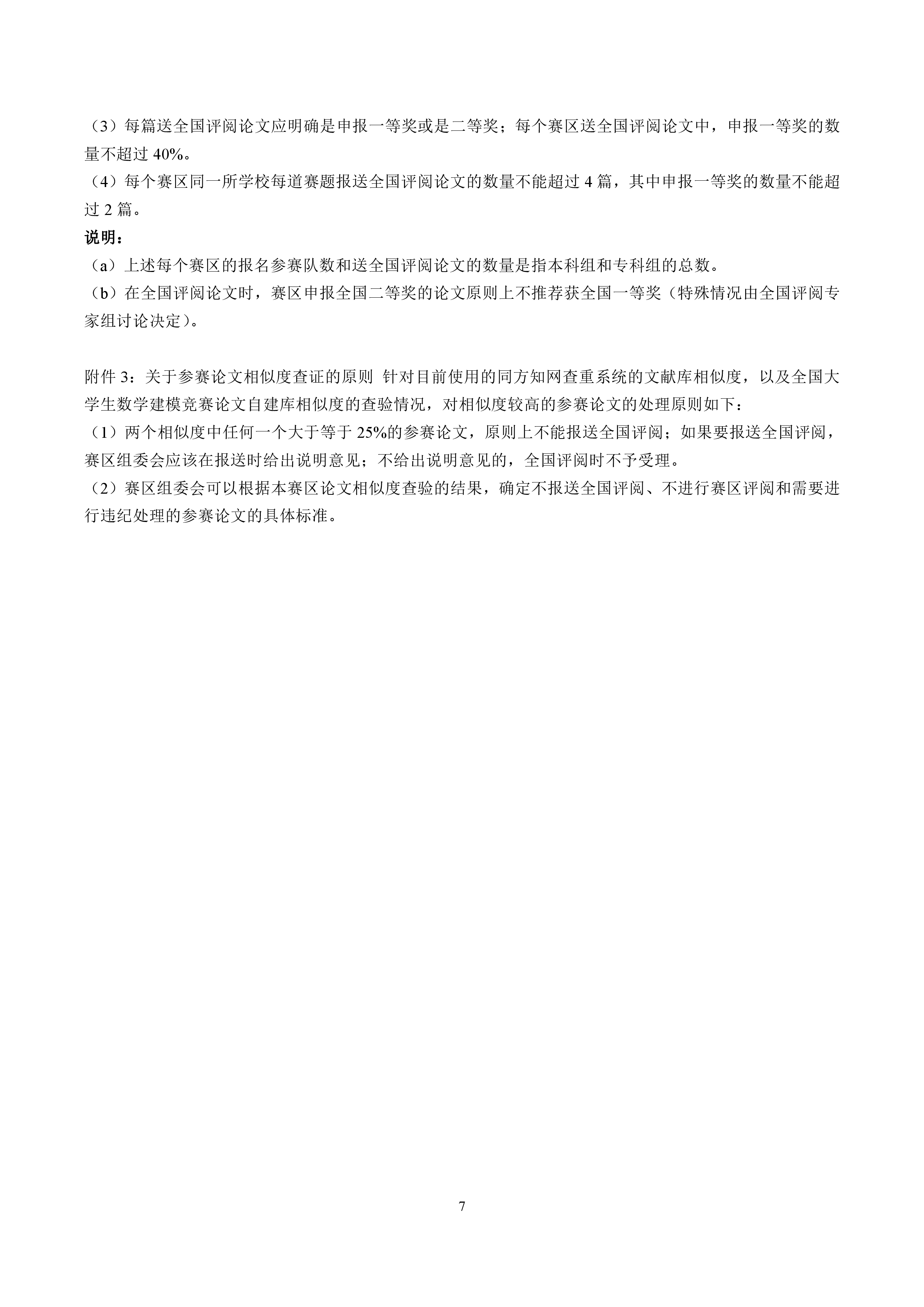 （3）每篇送全国评阅论文应明确是申报一等奖或是二等奖；每个赛区送全国评阅论文中，申报一等奖的数量不超过 40%。
（4）每个赛区同一所学校每道赛题报送全国评阅论文的数量不能超过 4 篇，其中申报一等奖的数量不能超过 2 篇。
说明：
（a）上述每个赛区的报名参赛队数和送全国评阅论文的数量是指本科组和专科组的总数。
（b）在全国评阅论文时，赛区申报全国二等奖的论文原则上不推荐获全国一等奖（特殊情况由全国评阅专家组讨论决定）。

附件 3：关于参赛论文相似度查证的原则 针对目前使用的同方知网查重系统的文献库相似度，以及全国大学生数学建模竞赛论文自建库相似度的查验情况，对相似度较高的参赛论文的处理原则如下：
（1）两个相似度中任何一个大于等于 25%的参赛论文，原则上不能报送全国评阅；如果要报送全国评阅，赛区组委会应该在报送时给出说明意见；不给出说明意见的，全国评阅时不予受理。
（2）赛区组委会可以根据本赛区论文相似度查验的结果，确定不报送全国评阅、不进行赛区评阅和需要进行违纪处理的参赛论文的具体标准。

7